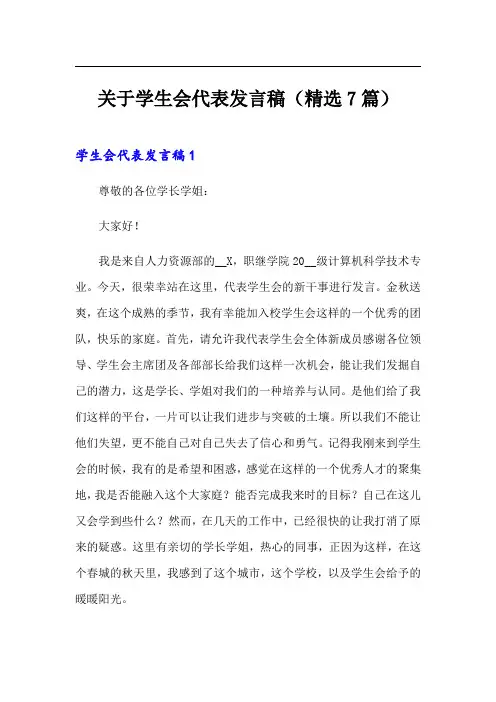 关于学生会代表发言稿（精选7篇）

学生会代表发言稿1

尊敬的各位学长学姐：

大家好！

我是来自人力资源部的__X，职继学院20__级计算机科学技术专业。今天，很荣幸站在这里，代表学生会的新干事进行发言。金秋送爽，在这个成熟的季节，我有幸能加入校学生会这样的一个优秀的团队，快乐的家庭。首先，请允许我代表学生会全体新成员感谢各位领导、学生会主席团及各部部长给我们这样一次机会，能让我们发掘自己的潜力，这是学长、学姐对我们的一种培养与认同。是他们给了我们这样的平台，一片可以让我们进步与突破的土壤。所以我们不能让他们失望，更不能自己对自己失去了信心和勇气。记得我刚来到学生会的时候，我有的是希望和困惑，感觉在这样的一个优秀人才的聚集地，我是否能融入这个大家庭？能否完成我来时的目标？自己在这儿又会学到些什么？然而，在几天的工作中，已经很快的让我打消了原来的疑惑。这里有亲切的学长学姐，热心的同事，正因为这样，在这个春城的秋天里，我感到了这个城市，这个学校，以及学生会给予的暖暖阳光。